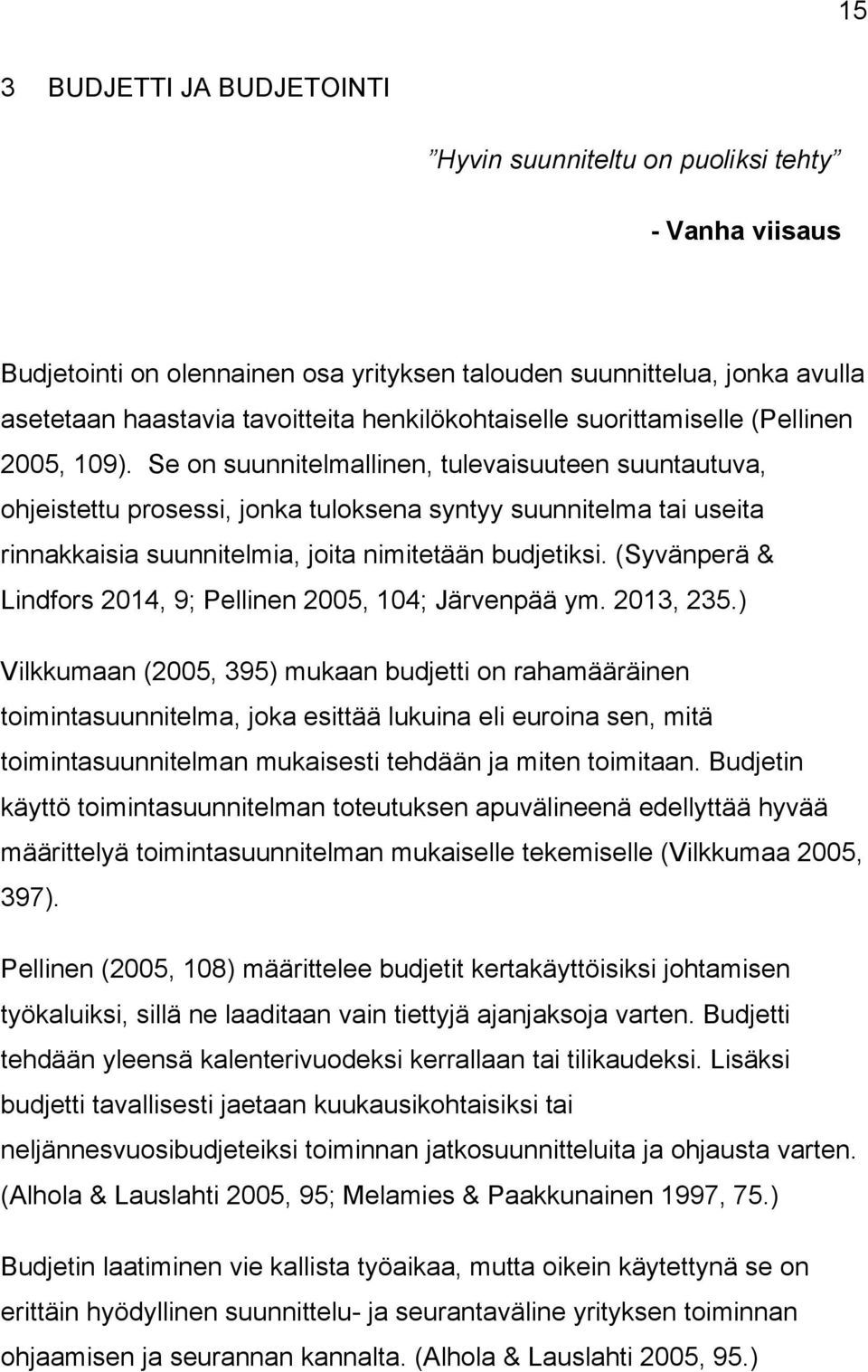 15

3 BUDJETTI JA BUDJETOINTI

”Hyvin suunniteltu on puoliksi tehty”

- Vanha viisaus

Budjetointi on olennainen osa yrityksen talouden suunnittelua, jonka avulla asetetaan haastavia tavoitteita henkilökohtaiselle suorittamiselle (Pellinen 2005, 109). Se on suunnitelmallinen, tulevaisuuteen suuntautuva, ohjeistettu prosessi, jonka tuloksena syntyy suunnitelma tai useita rinnakkaisia suunnitelmia, joita nimitetään budjetiksi. (Syvänperä & Lindfors 2014, 9; Pellinen 2005, 104; Järvenpää ym. 2013, 235.)

Vilkkumaan (2005, 395) mukaan budjetti on rahamääräinen toimintasuunnitelma, joka esittää lukuina eli euroina sen, mitä toimintasuunnitelman mukaisesti tehdään ja miten toimitaan. Budjetin käyttö toimintasuunnitelman toteutuksen apuvälineenä edellyttää hyvää määrittelyä toimintasuunnitelman mukaiselle tekemiselle (Vilkkumaa 2005, 397).

Pellinen (2005, 108) määrittelee budjetit kertakäyttöisiksi johtamisen työkaluiksi, sillä ne laaditaan vain tiettyjä ajanjaksoja varten. Budjetti tehdään yleensä kalenterivuodeksi kerrallaan tai tilikaudeksi. Lisäksi budjetti tavallisesti jaetaan kuukausikohtaisiksi tai neljännesvuosibudjeteiksi toiminnan jatkosuunnitteluita ja ohjausta varten. (Alhola & Lauslahti 2005, 95; Melamies & Paakkunainen 1997, 75.)

Budjetin laatiminen vie kallista työaikaa, mutta oikein käytettynä se on erittäin hyödyllinen suunnittelu- ja seurantaväline yrityksen toiminnan ohjaamisen ja seurannan kannalta. (Alhola & Lauslahti 2005, 95.)